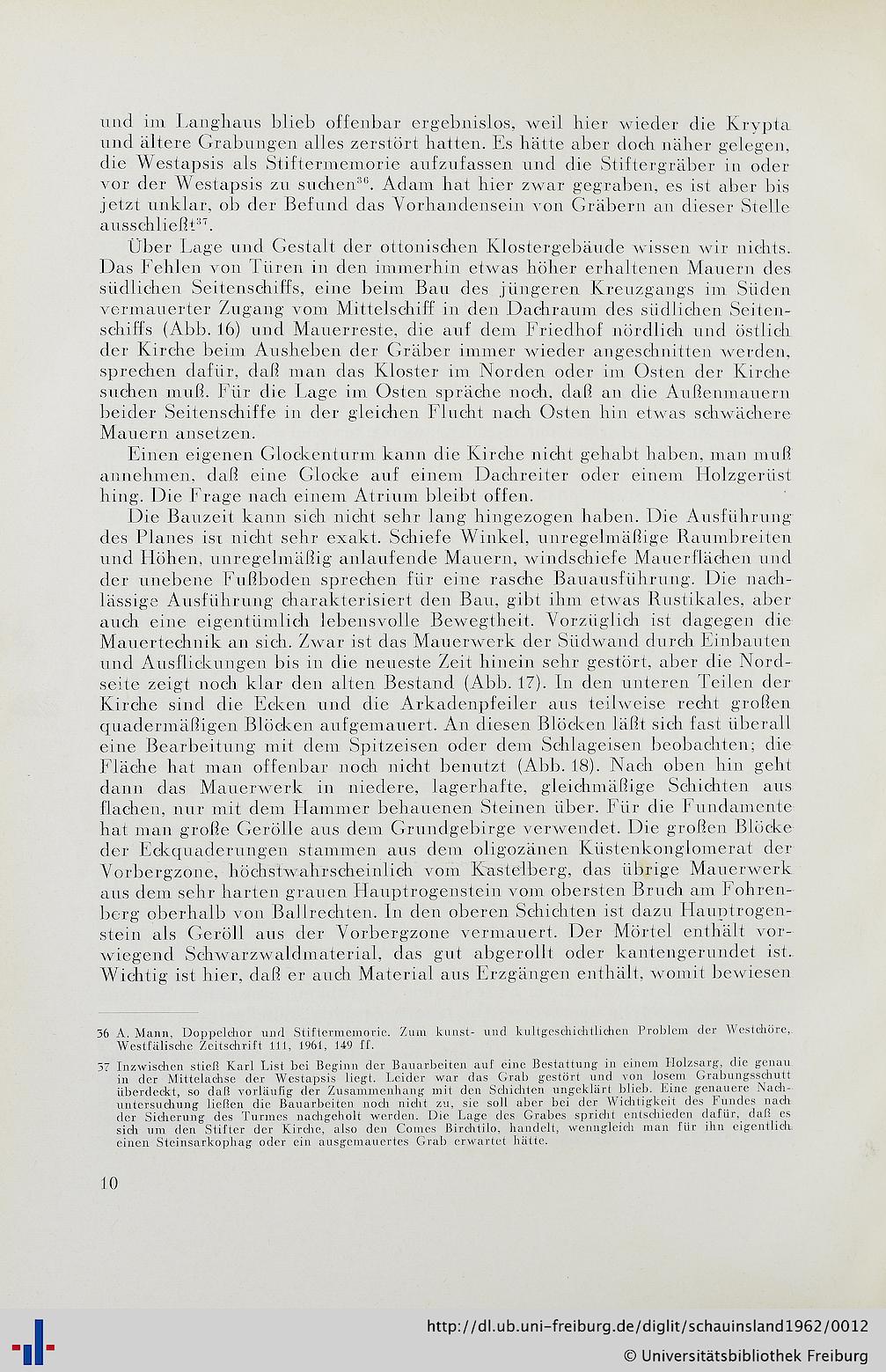 und im Langhaus blieb offenbar ergebnislos, weil hier wieder die Krypta und ältere Grabungen alles zerstört hatten. Es hätte aber doch näher gelegen, die Westapsis als Stiftermemorie aufzufassen und die Stiftergräber in oder vor der Westapsis zu suchen$^{36}$. Adam hat hier zwar gegraben, es ist aber bis jetzt unklar, ob der Befund das Vorhandensein von Gräbern an dieser Stelle ausschließt$^{37}$.

Über Lage und Gestalt der ottonischen Klostergebäude wissen wir nichts. Das Fehlen von Türen in den immerhin etwas höher erhaltenen Mauern des südlichen Seitenschiffs, eine beim Bau des jüngeren Kreuzgangs im Süden vermauerter Zugang vom Mittelschiff in den Dachraum des südlichen Seitenschiffs (Abb. 16) und Mauerreste, die auf dem Friedhof nördlich und östlich der Kirche beim Ausheben der Gräber immer wieder angeschnitten werden, sprechen dafür, daß man das Kloster im Norden oder im Osten der Kirche suchen muß. Für die Lage im Osten spräche noch, daß an die Außenmauern beider Seitenschiffe in der gleichen Flucht nach Osten hin etwas schwächere Mauern ansetzen.

Einen eigenen Glockenturm kann die Kirche nicht gehabt haben, man muß annehmen, daß eine Glocke auf einem Dachreiter oder einem Holzgerüst hing. Die Frage nach einem Atrium bleibt offen.

Die Bauzeit kann sich nicht sehr lang hingezogen haben. Die Ausführung des Planes ist nicht sehr exakt. Schiefe Winkel, unregelmäßige Raumbreiten und Höhen, unregelmäßig anlaufende Mauern, windschiefe Mauerflächen und der unebene Fußboden sprechen für eine rasche Bauausführung. Die nachlässige Ausführung charakterisiert den Bau, gibt ihm etwas Rustikales, aber auch eine eigentümlich lebensvolle Bewegtheit. Vorzüglich ist dagegen die Mauertechnik an sich. Zwar ist das Mauerwerk der Südwand durch Einbauten und Ausflickungen bis in die neueste Zeit hinein sehr gestört, aber die Nordseite zeigt noch klar den alten Bestand (Abb. 17). In den unteren Teilen der Kirche sind die Ecken und die Arkadenpfeiler aus teilweise recht großen quadermäßigen Blöcken aufgemauert. An diesen Blöcken läßt sich fast überall eine Bearbeitung mit dem Spitzeisen oder dem Schlageisen beobachten; die Fläche hat man offenbar noch nicht benutzt (Abb. 18). Nach oben hin geht dann das Mauerwerk in niedere, lagerhafte, gleichmäßige Schichten aus flachen, nur mit dem Hammer behauenen Steinen über. Für die Fundamente hat man große Gerölle aus dem Grundgebirge verwendet. Die großen Blöcke der Eckquaderungen stammen aus dem oligozänen Küstenkonglomerat der Vorbergzone, höchstwahrscheinlich vom Kastelberg, das übrige Mauerwerk aus dem sehr harten grauen Hauptrogenstein vom obersten Bruch am Fohrenberg oberhalb von Ballrechten. In den oberen Schichten ist dazu Hauptrogenstein als Geröll aus der Vorbergzone vermauert. Der Mörtel enthält vorwiegend Schwarzwaldmaterial, das gut abgerollt oder kantengerundet ist. Wichtig ist hier, daß er auch Material aus Erzgängen enthält, womit bewiesen

36 A. Mann, Doppelchor und Stiftermemorie. Zum kunst- und kultgeschichtlichen Problem der Westchöre, Westfälische Zeitschrift 111, 1961, 149 ff.

37 Inzwischen stieß Karl List bei Beginn der Bauarbeiten auf eine Bestattung in einem Holzsarg, die genau in der Mittelachse der Westapsis liegt. Leider war das Grab gestört und von losem Grabungsschutt überdeckt, so daß vorläufig der Zusammenhang mit den Schichten ungeklärt blieb. Eine genauere Nachuntersuchung ließen die Bauarbeiten noch nicht zu, sie soll aber bei der Wichtigkeit des Fundes nach der Sicherung des Turmes nachgeholt werden. Die Lage des Grabes spricht entschieden dafür, daß es sich um den Stifter der Kirche, also den Comes Birchtilo, handelt, wenngleich man für ihn eigentlich einen Steinsarkophag oder ein ausgemauertes Grab erwartet hätte.

10

http://dl.ub.uni-freiburg.de/diglit/schauinsland1962/0012
© Universitätsbibliothek Freiburg